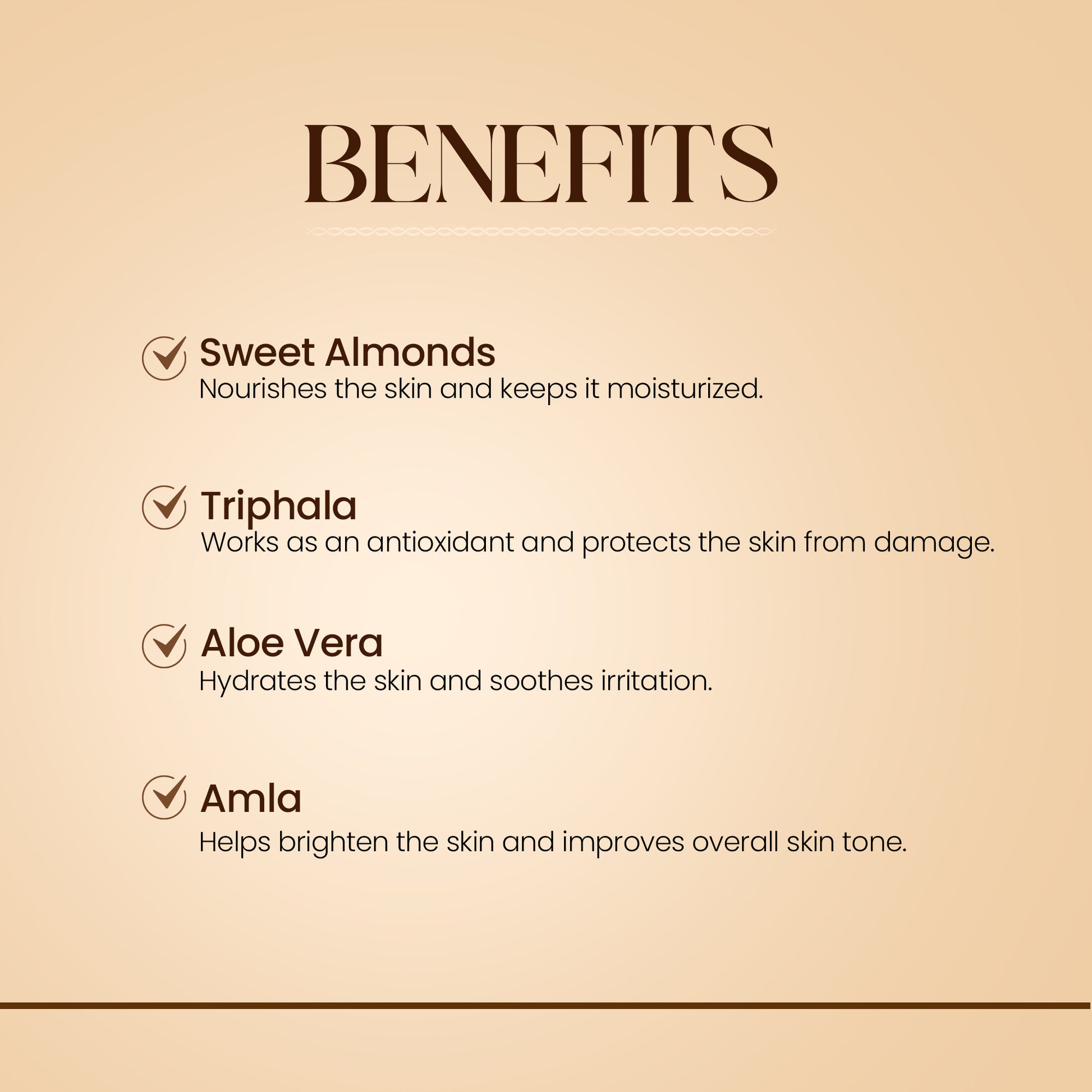 BENEFITS

Sweet Almonds
Nourishes the skin and keeps it moisturized.

Triphala
Works as an antioxidant and protects the skin from damage.

Aloe Vera
Hydrates the skin and soothes irritation.

Amla
Helps brighten the skin and improves overall skin tone.